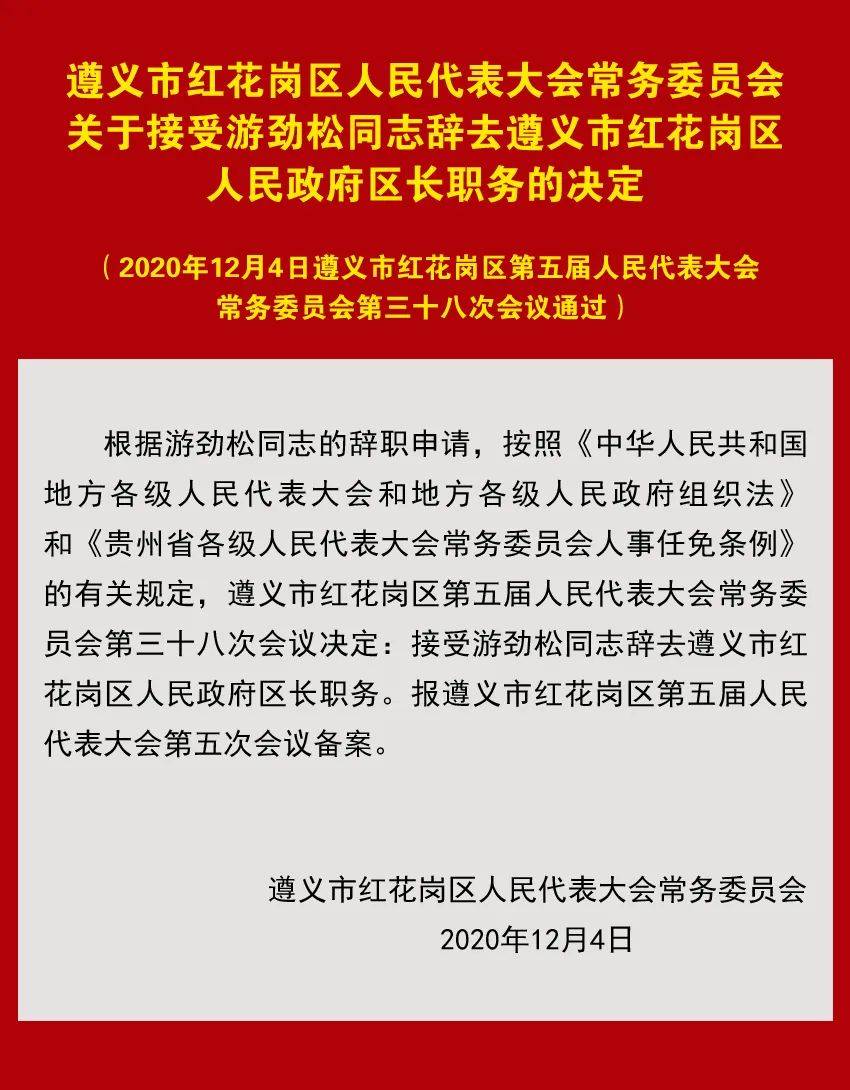 遵义市红花岗区人民代表大会常务委员会关于接受游劲松同志辞去遵义市红花岗区人民政府区长职务的决定

（2020年12月4日遵义市红花岗区第五届人民代表大会常务委员会第三十八次会议通过）

根据游劲松同志的辞职申请，按照《中华人民共和国地方各级人民代表大会和地方各级人民政府组织法》和《贵州省各级人民代表大会常务委员会人事任免条例》的有关规定，遵义市红花岗区第五届人民代表大会常务委员会第三十八次会议决定：接受游劲松同志辞去遵义市红花岗区人民政府区长职务。报遵义市红花岗区第五届人民代表大会第五次会议备案。

遵义市红花岗区人民代表大会常务委员会
2020年12月4日